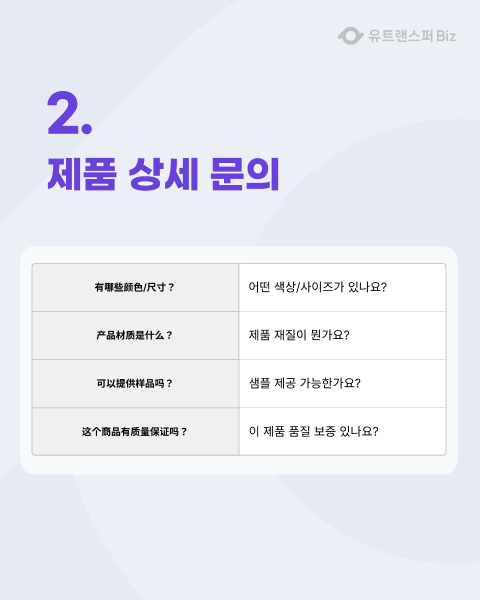 유트랜스퍼 Biz

2.

제품 상세 문의

| 有哪些颜色/尺寸？ | 어떤 색상/사이즈가 있나요? |
|---|---|
| 产品材质是什么？ | 제품 재질이 뭔가요? |
| 可以提供样品吗？ | 샘플 제공 가능한가요? |
| 这个商品有质量保证吗？ | 이 제품 품질 보증 있나요? |